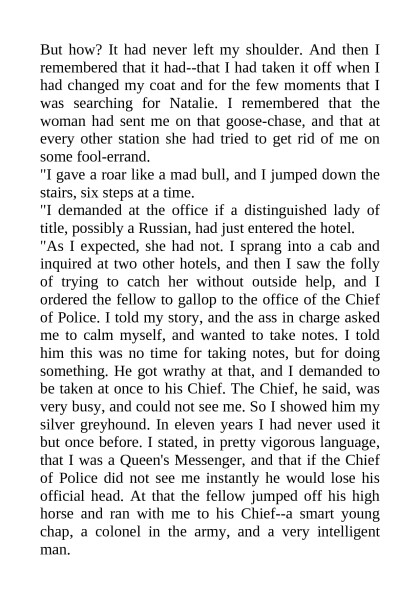 But how? It had never left my shoulder. And then I remembered that it had--that I had taken it off when I had changed my coat and for the few moments that I was searching for Natalie. I remembered that the woman had sent me on that goose-chase, and that at every other station she had tried to get rid of me on some fool-errand.

"I gave a roar like a mad bull, and I jumped down the stairs, six steps at a time.

"I demanded at the office if a distinguished lady of title, possibly a Russian, had just entered the hotel.

"As I expected, she had not. I sprang into a cab and inquired at two other hotels, and then I saw the folly of trying to catch her without outside help, and I ordered the fellow to gallop to the office of the Chief of Police. I told my story, and the ass in charge asked me to calm myself, and wanted to take notes. I told him this was no time for taking notes, but for doing something. He got wrathy at that, and I demanded to be taken at once to his Chief. The Chief, he said, was very busy, and could not see me. So I showed him my silver greyhound. In eleven years I had never used it but once before. I stated, in pretty vigorous language, that I was a Queen's Messenger, and that if the Chief of Police did not see me instantly he would lose his official head. At that the fellow jumped off his high horse and ran with me to his Chief--a smart young chap, a colonel in the army, and a very intelligent man.